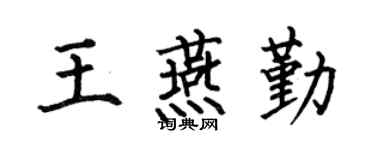 王燕勤
词典网